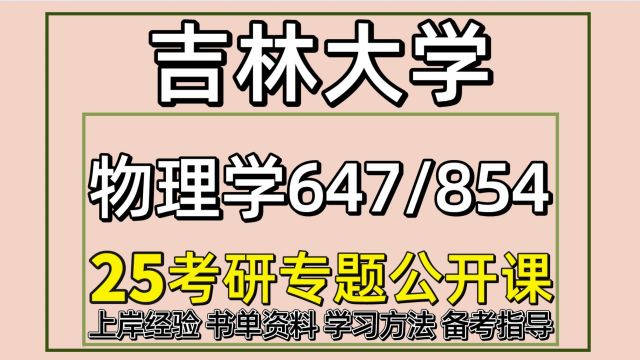 吉林大学

物理学647/854

25考研专题公开课

上岸经验 书单资料 学习方法 备考指导